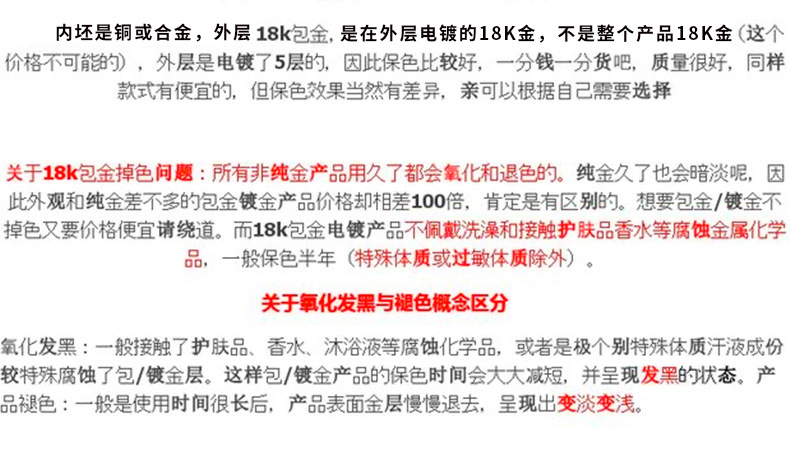 内坯是铜或合金，外层18k包金，是在外层电镀的18K金，不是整个产品18K金（这个价格不可能的），外层是电镀了5层的，因此保色比较好，一分钱一分货吧，质量很好，同样款式有便宜的，但保色效果当然有差异，亲可以根据自己需要选择

关于18k包金掉色问题：所有非纯金产品用久了都会氧化和退色的。纯金久了也会暗淡呢，因此外观和纯金差不多的包金镀金产品价格却相差100倍，肯定是有区别的。想要包金/镀金不掉色又要价格便宜请绕道。而18k包金电镀产品不佩戴洗澡和接触护肤品香水等腐蚀金属化学品，一般保色半年（特殊体质或过敏体质除外）。

关于氧化发黑与褪色概念区分

氧化发黑：一般接触了护肤品、香水、沐浴液等腐蚀化学品，或者是极个别特殊体质汗液成份较特殊腐蚀了包/镀金层。这样包/镀金产品的保色时间会大大减短，并呈现发黑的状态。产品褪色：一般是使用时间很长后，产品表面金层慢慢退去，呈现出变淡变浅。